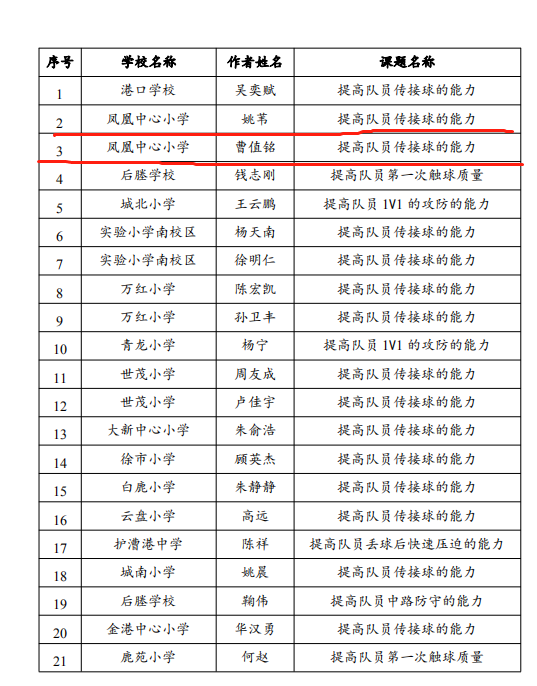 | 序号 | 学校名称 | 作者姓名 | 课题名称 |
|---|---|---|---|
| 1 | 港口学校 | 吴奕赋 | 提高队员传接球的能力 |
| 2 | 凤凰中心小学 | 姚苇 | 提高队员传接球的能力 |
| 3 | 凤凰中心小学 | 曹值铭 | 提高队员传接球的能力 |
| 4 | 后塍学校 | 钱志刚 | 提高队员第一次触球质量 |
| 5 | 城北小学 | 王云鹏 | 提高队员 1V1 的攻防的能力 |
| 6 | 实验小学南校区 | 杨天南 | 提高队员传接球的能力 |
| 7 | 实验小学南校区 | 徐明仁 | 提高队员传接球的能力 |
| 8 | 万红小学 | 陈宏凯 | 提高队员传接球的能力 |
| 9 | 万红小学 | 孙卫丰 | 提高队员传接球的能力 |
| 10 | 青龙小学 | 杨宁 | 提高队员 1V1 的攻防的能力 |
| 11 | 世茂小学 | 周友成 | 提高队员传接球的能力 |
| 12 | 世茂小学 | 卢佳宇 | 提高队员传接球的能力 |
| 13 | 大新中心小学 | 朱俞浩 | 提高队员传接球的能力 |
| 14 | 徐市小学 | 顾英杰 | 提高队员传接球的能力 |
| 15 | 白鹿小学 | 朱静静 | 提高队员传接球的能力 |
| 16 | 云盘小学 | 高远 | 提高队员传接球的能力 |
| 17 | 护漕港中学 | 陈祥 | 提高队员丢球后快速压迫的能力 |
| 18 | 城南小学 | 姚晨 | 提高队员传接球的能力 |
| 19 | 后塍学校 | 鞠伟 | 提高队员中路防守的能力 |
| 20 | 金港中心小学 | 华汉勇 | 提高队员传接球的能力 |
| 21 | 鹿苑小学 | 何赵 | 提高队员第一次触球质量 |